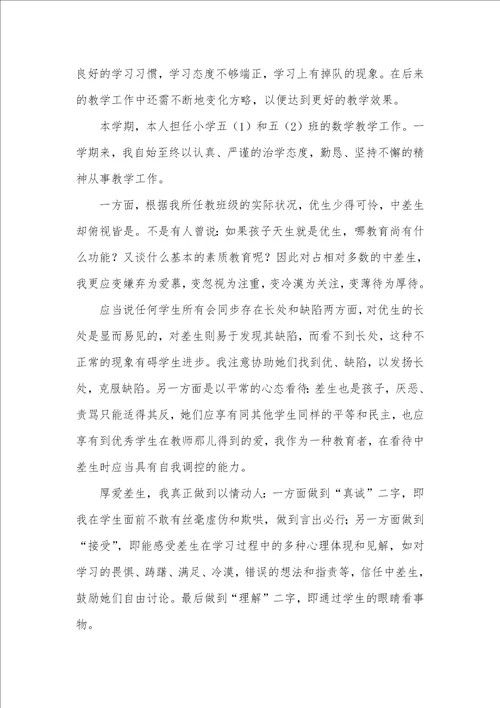 良好的学习习惯，学习态度不够端正，学习上有掉队的现象。在后来的教学工作中还需不断地变化方略，以便达到更好的教学效果。

本学期，本人担任小学五（1）和五（2）班的数学教学工作。一学期来，我自始至终以认真、严谨的治学态度，勤恳、坚持不懈的精神从事教学工作。

一方面，根据我所任教班级的实际状况，优生少得可怜，中差生却俯视皆是。不是有人曾说：如果孩子天生就是优生，哪教育尚有什么功能？又谈什么基本的素质教育呢？因此对占相对多数的中差生，我更应变嫌弃为爱慕，变忽视为注重，变冷漠为关注，变薄待为厚待。

应当说任何学生所有会同步存在长处和缺陷两方面，对优生的长处是显而易见的，对差生则易于发现其缺陷，而看不到长处，这种不正常的现象有碍学生进步。我注意协助她们找到优、缺陷，以发扬长处，克服缺陷。另一方面是以平常的心态看待：差生也是孩子，厌恶、责骂只能适得其反，她们应享有同其他学生同样的平等和民主，也应享有到优秀学生在教师那儿得到的爱，我作为一种教育者，在看待中差生时应当具有自我调控的能力。

厚爱差生，我真正做到以情动人：一方面做到“真诚”二字，即我在学生面前不敢有丝毫虚伪和欺哄，做到言出必行；另一方面做到“接受”，即能感受差生在学习过程中的多种心理体现和见解，如对学习的畏惧、踌躇、满足、冷漠，错误的想法和指责等，信任中差生，鼓励她们自由讨论。最后做到“理解”二字，即通过学生的眼睛看事物。